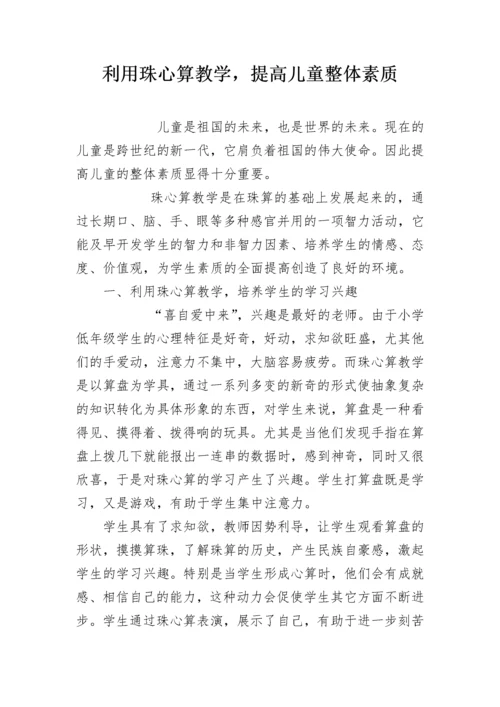 利用珠心算教学，提高儿童整体素质

儿童是祖国的未来，也是世界的未来。现在的儿童是跨世纪的新一代，它肩负着祖国的伟大使命。因此提高儿童的整体素质显得十分重要。

珠心算教学是在珠算的基础上发展起来的，通过长期口、脑、手、眼等多种感官并用的一项智力活动，它能及早开发学生的智力和非智力因素、培养学生的情感、态度、价值观，为学生素质的全面提高创造了良好的环境。

一、利用珠心算教学，培养学生的学习兴趣

“喜自爱中来”，兴趣是最好的老师。由于小学低年级学生的心理特征是好奇，好动，求知欲旺盛，尤其他们的手爱动，注意力不集中，大脑容易疲劳。而珠心算教学是以算盘为学具，通过一系列多变的新奇的形式使抽象复杂的知识转化为具体形象的东西，对学生来说，算盘是一种看得见、摸得着、拨得响的玩具。尤其是当他们发现手指在算盘上拨几下就能报出一连串的数据时，感到神奇，同时又很欣喜，于是对珠心算的学习产生了兴趣。学生打算盘既是学习，又是游戏，有助于学生集中注意力。

学生具有了求知欲，教师因势利导，让学生观看算盘的形状，摸摸算珠，了解珠算的历史，产生民族自豪感，激起学生的学习兴趣。特别是当学生形成心算时，他们会有成就感、相信自己的能力，这种动力会促使学生其它方面不断进步。学生通过珠心算表演，展示了自己，有助于进一步刻苦